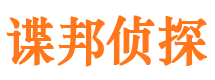 谍邦侦探